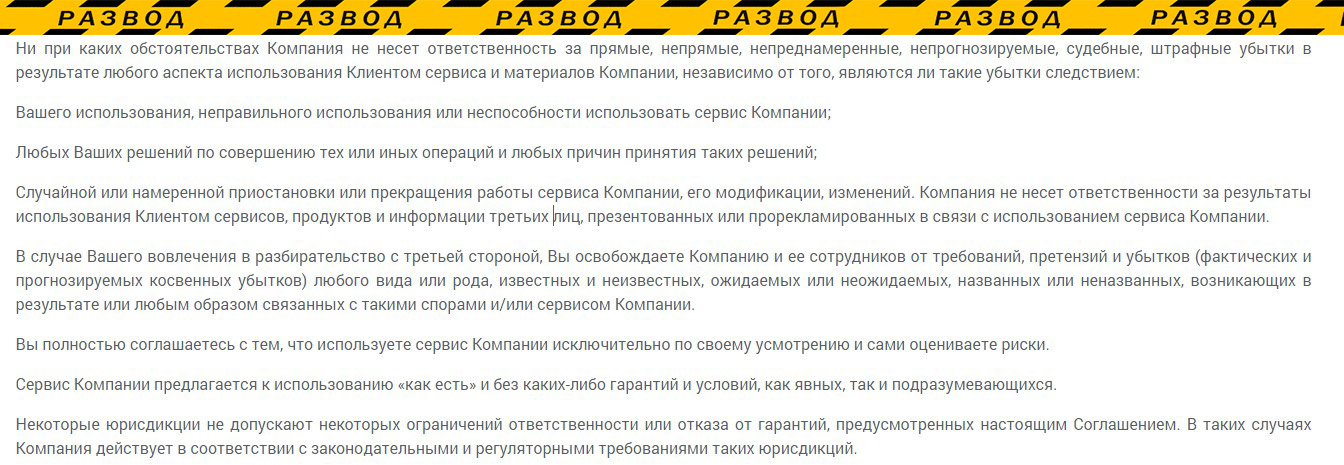 РАЗВОД РАЗВОД РАЗВОД РАЗВОД РАЗВОД РАЗВОД

Ни при каких обстоятельствах Компания не несет ответственность за прямые, непрямые, непреднамеренные, непрогнозируемые, судебные, штрафные убытки в результате любого аспекта использования Клиентом сервиса и материалов Компании, независимо от того, являются ли такие убытки следствием:

Вашего использования, неправильного использования или неспособности использовать сервис Компании;

Любых Ваших решений по совершению тех или иных операций и любых причин принятия таких решений;

Случайной или намеренной приостановки или прекращения работы сервиса Компании, его модификации, изменений. Компания не несет ответственности за результаты использования Клиентом сервисов, продуктов и информации третьих лиц, презентованных или прорекламированных в связи с использованием сервиса Компании.

В случае Вашего вовлечения в разбирательство с третьей стороной, Вы освобождаете Компанию и ее сотрудников от требований, претензий и убытков (фактических и прогнозируемых косвенных убытков) любого вида или рода, известных и неизвестных, ожидаемых или неожидаемых, названных или неназванных, возникающих в результате или любым образом связанных с такими спорами и/или сервисом Компании.

Вы полностью соглашаетесь с тем, что используете сервис Компании исключительно по своему усмотрению и сами оцениваете риски.

Сервис Компании предлагается к использованию «как есть» и без каких-либо гарантий и условий, как явных, так и подразумевающихся.

Некоторые юрисдикции не допускают некоторых ограничений ответственности или отказа от гарантий, предусмотренных настоящим Соглашением. В таких случаях Компания действует в соответствии с законодательными и регуляторными требованиями таких юрисдикций.